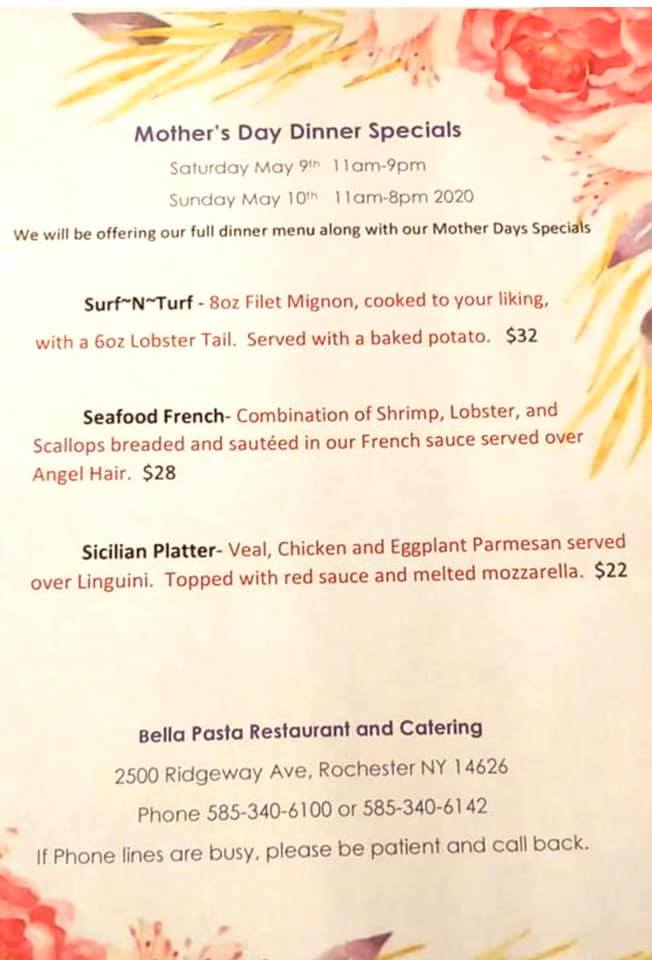 Mother's Day Dinner Specials
Saturday May 9th 11am-9pm
Sunday May 10th 11am-8pm 2020
We will be offering our full dinner menu along with our Mother Days Specials

Surf~N~Turf - 8oz Filet Mignon, cooked to your liking, with a 6oz Lobster Tail. Served with a baked potato. $32

Seafood French- Combination of Shrimp, Lobster, and Scallops breaded and sautéed in our French sauce served over Angel Hair. $28

Sicilian Platter- Veal, Chicken and Eggplant Parmesan served over Linguini. Topped with red sauce and melted mozzarella. $22

Bella Pasta Restaurant and Catering
2500 Ridgeway Ave, Rochester NY 14626
Phone 585-340-6100 or 585-340-6142
If Phone lines are busy, please be patient and call back.